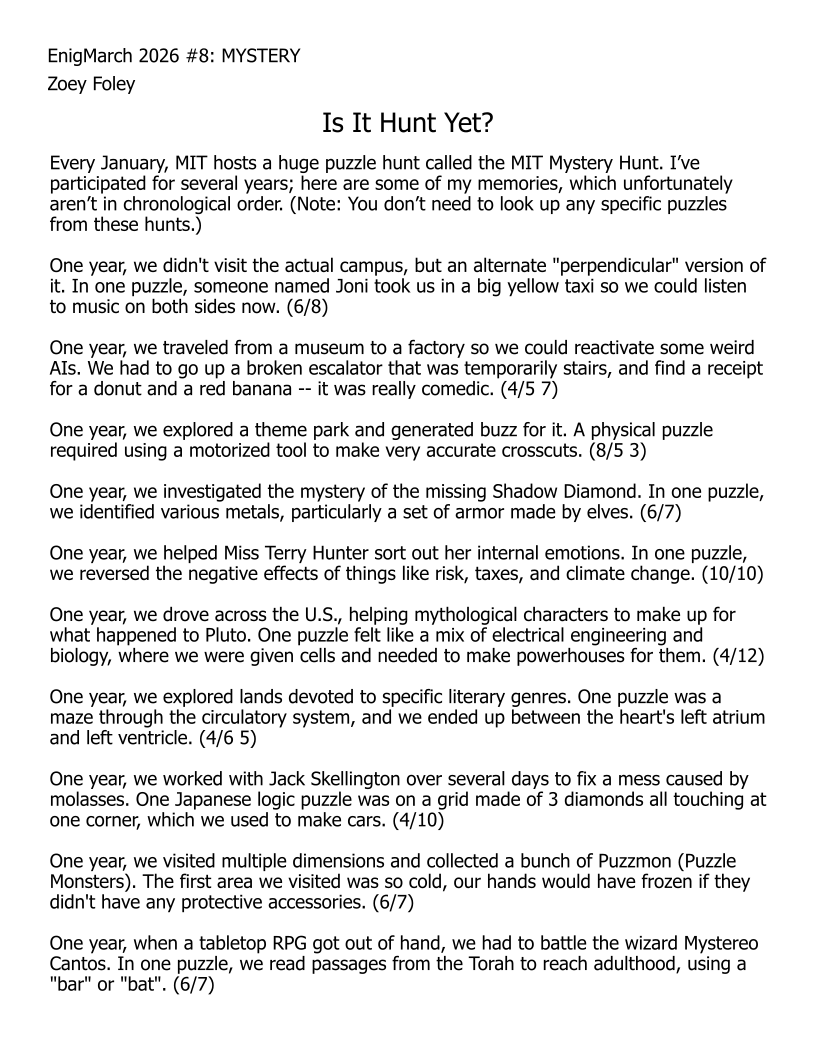 EnigMarch 2026 #8: MYSTERY
Zoey Foley

Is It Hunt Yet?

Every January, MIT hosts a huge puzzle hunt called the MIT Mystery Hunt. I've participated for several years; here are some of my memories, which unfortunately aren't in chronological order. (Note: You don't need to look up any specific puzzles from these hunts.)

One year, we didn't visit the actual campus, but an alternate "perpendicular" version of it. In one puzzle, someone named Joni took us in a big yellow taxi so we could listen to music on both sides now. (6/8)

One year, we traveled from a museum to a factory so we could reactivate some weird AIs. We had to go up a broken escalator that was temporarily stairs, and find a receipt for a donut and a red banana -- it was really comedic. (4/5 7)

One year, we explored a theme park and generated buzz for it. A physical puzzle required using a motorized tool to make very accurate crosscuts. (8/5 3)

One year, we investigated the mystery of the missing Shadow Diamond. In one puzzle, we identified various metals, particularly a set of armor made by elves. (6/7)

One year, we helped Miss Terry Hunter sort out her internal emotions. In one puzzle, we reversed the negative effects of things like risk, taxes, and climate change. (10/10)

One year, we drove across the U.S., helping mythological characters to make up for what happened to Pluto. One puzzle felt like a mix of electrical engineering and biology, where we were given cells and needed to make powerhouses for them. (4/12)

One year, we explored lands devoted to specific literary genres. One puzzle was a maze through the circulatory system, and we ended up between the heart's left atrium and left ventricle. (4/6 5)

One year, we worked with Jack Skellington over several days to fix a mess caused by molasses. One Japanese logic puzzle was on a grid made of 3 diamonds all touching at one corner, which we used to make cars. (4/10)

One year, we visited multiple dimensions and collected a bunch of Puzzmon (Puzzle Monsters). The first area we visited was so cold, our hands would have frozen if they didn't have any protective accessories. (6/7)

One year, when a tabletop RPG got out of hand, we had to battle the wizard Mystereo Cantos. In one puzzle, we read passages from the Torah to reach adulthood, using a "bar" or "bat". (6/7)